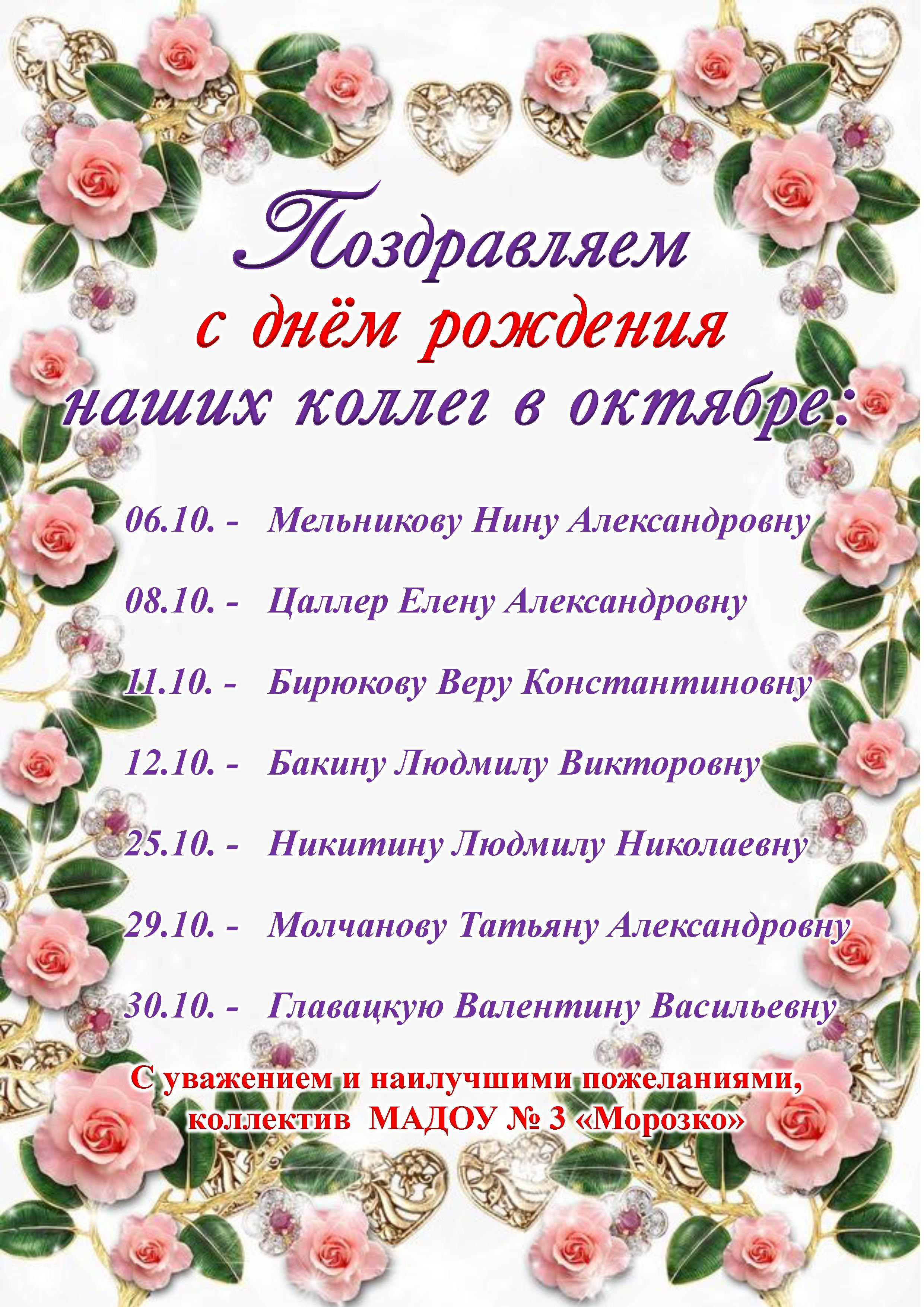 Поздравляем
с днём рождения
наших коллег в октябре:

06.10. - Мельникову Нину Александровну

08.10. - Цаллер Елену Александровну

11.10. - Бирюкову Веру Константиновну

12.10. - Бакину Людмилу Викторовну

25.10. - Никитину Людмилу Николаевну

29.10. - Молчанову Татьяну Александровну

30.10. - Главацкую Валентину Васильевну

С уважением и наилучшими пожеланиями,
коллектив МАДОУ № 3 «Морозко»